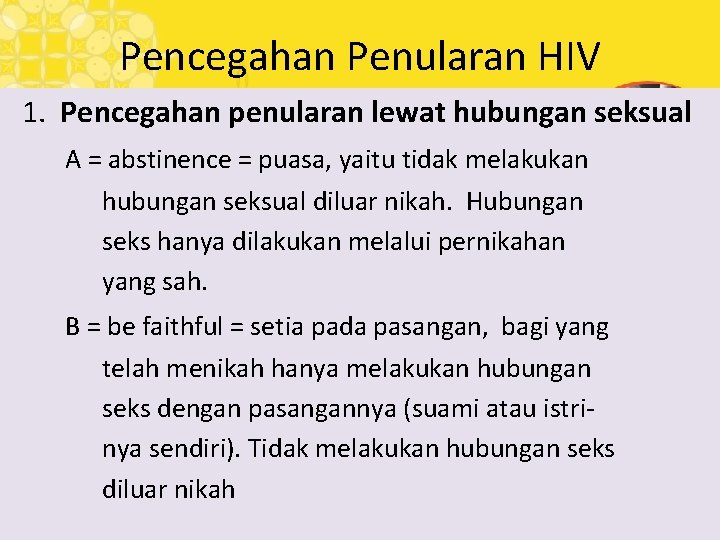 Pencegahan Penularan HIV

1. Pencegahan penularan lewat hubungan seksual

A = abstinence = puasa, yaitu tidak melakukan hubungan seksual diluar nikah. Hubungan seks hanya dilakukan melalui pernikahan yang sah.

B = be faithful = setia pada pasangan, bagi yang telah menikah hanya melakukan hubungan seks dengan pasangannya (suami atau istrinya sendiri). Tidak melakukan hubungan seks diluar nikah